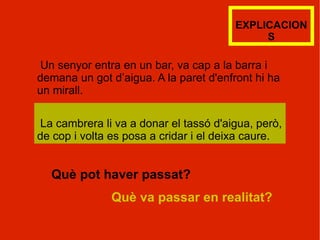 EXPLICACION
S

Un senyor entra en un bar, va cap a la barra i demana un got d'aigua. A la paret d'enfront hi ha un mirall.

La cambrera li va a donar el tassó d'aigua, però, de cop i volta es posa a cridar i el deixa caure.

Què pot haver passat?

Què va passar en realitat?